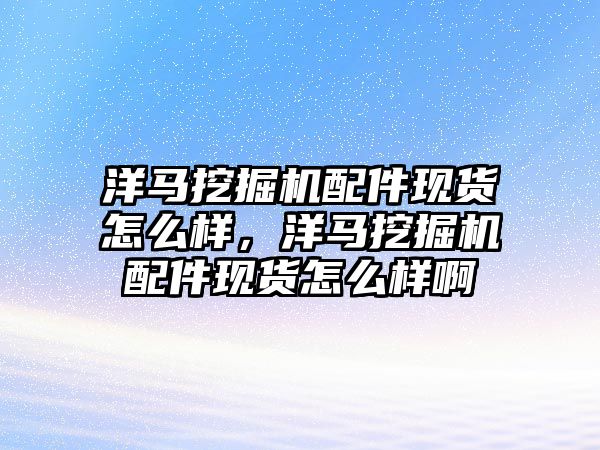 洋马挖掘机配件现货怎么样，洋马挖掘机配件现货怎么样啊